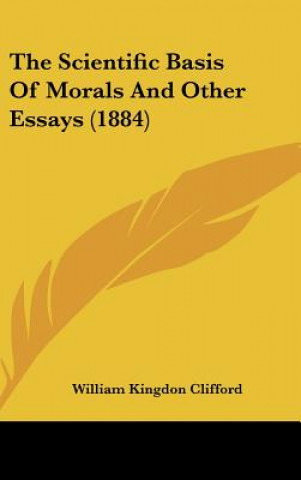 The Scientific Basis Of Morals And Other Essays (1884)

William Kingdon Clifford